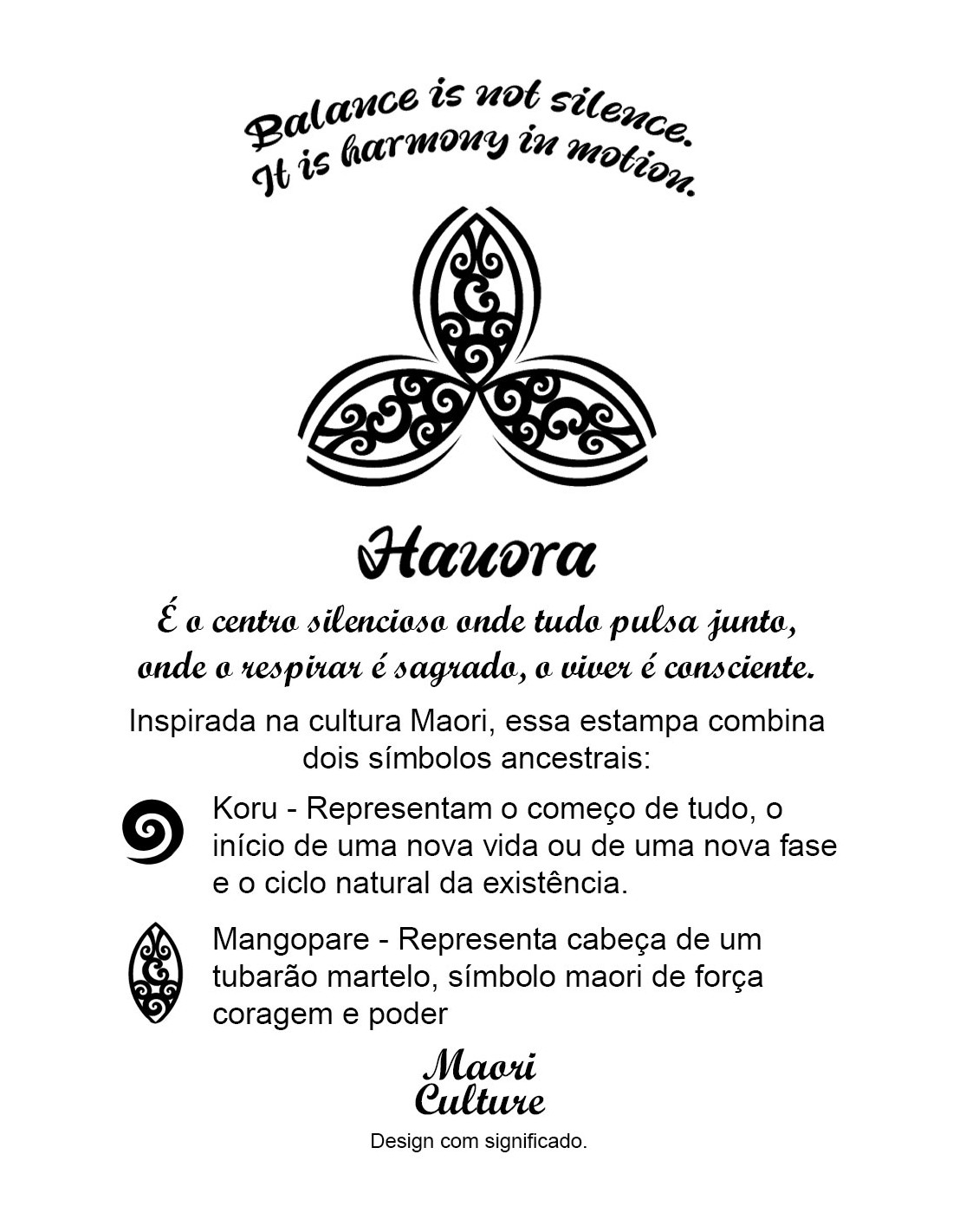 Balance is not silence.
It is harmony in motion.

Hauora

É o centro silencioso onde tudo pulsa junto, onde o respirar é sagrado, o viver é consciente.

Inspirada na cultura Maori, essa estampa combina dois símbolos ancestrais:

Koru - Representam o começo de tudo, o início de uma nova vida ou de uma nova fase e o ciclo natural da existência.

Mangopare - Representa cabeça de um tubarão martelo, símbolo maori de força coragem e poder

Maori
Culture

Design com significado.